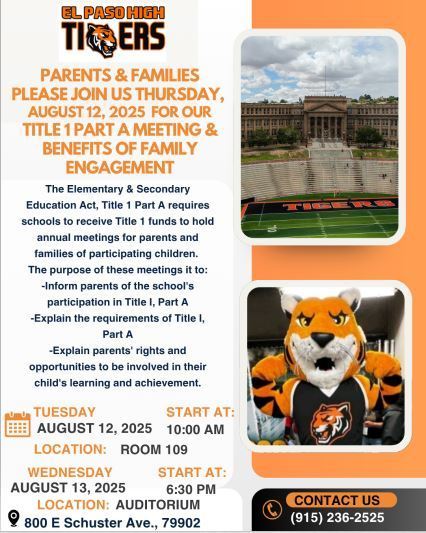 EL PASO HIGH
TIGERS

PARENTS & FAMILIES PLEASE JOIN US THURSDAY, AUGUST 12, 2025 FOR OUR TITLE 1 PART A MEETING & BENEFITS OF FAMILY ENGAGEMENT

The Elementary & Secondary Education Act, Title 1 Part A requires schools to receive Title 1 funds to hold annual meetings for parents and families of participating children.
The purpose of these meetings it to:
-Inform parents of the school's participation in Title I, Part A
-Explain the requirements of Title I, Part A
-Explain parents' rights and opportunities to be involved in their child's learning and achievement.

TIGERS

TUESDAY
AUGUST 12, 2025
START AT:
10:00 AM
LOCATION: ROOM 109

WEDNESDAY
AUGUST 13, 2025
START AT:
6:30 PM
LOCATION: AUDITORIUM
800 E Schuster Ave., 79902

CONTACT US
(915) 236-2525